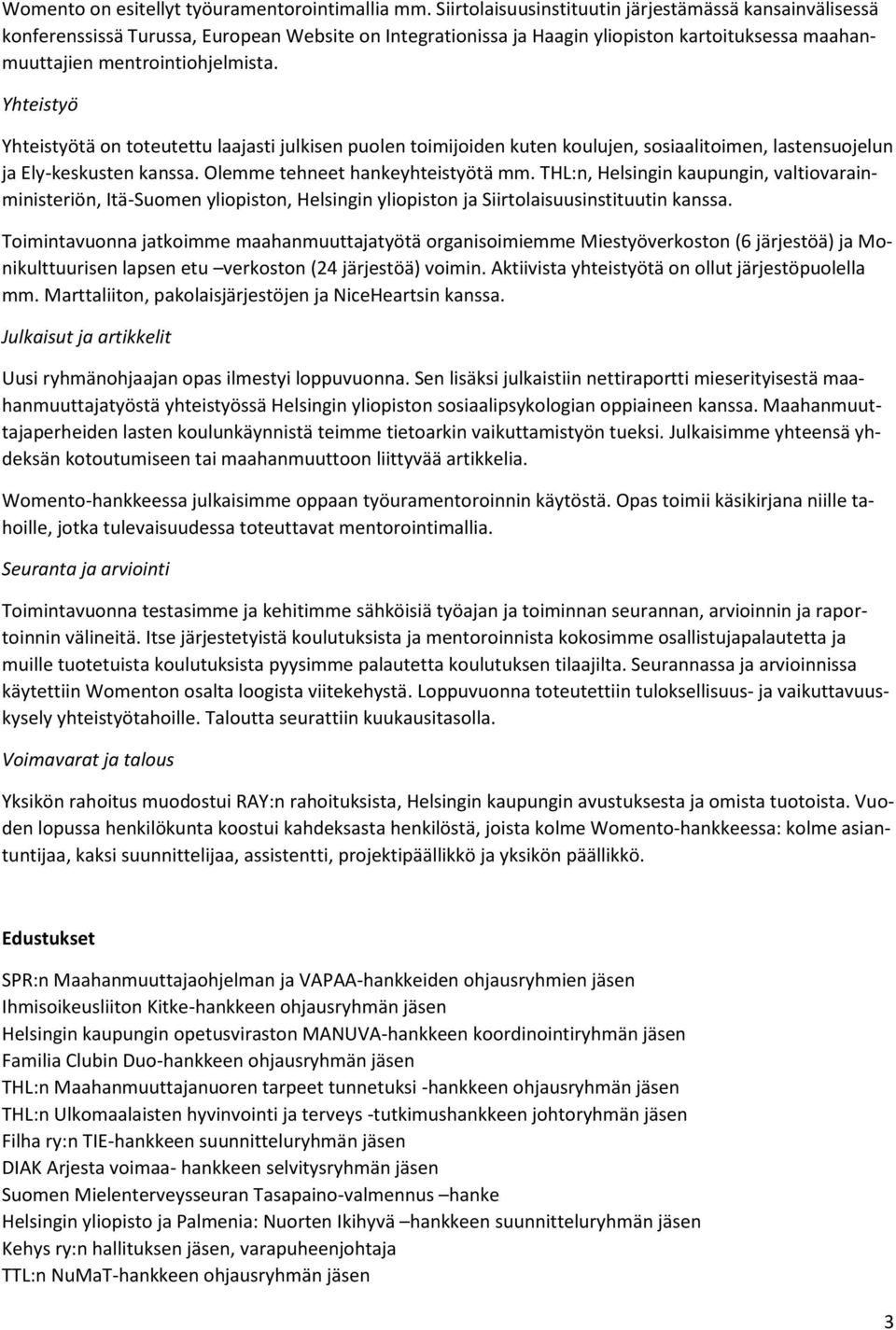 Womento on esitellyt työuramentorointimallia mm. Siirtolaisuusinstituutin järjestämässä kansainvälisessä konferenssissä Turussa, European Website on Integrationissa ja Haagin yliopiston kartoituksessa maahanmuuttajien mentrointiohjelmista.

Yhteistyö

Yhteistyötä on toteutettu laajasti julkisen puolen toimijoiden kuten koulujen, sosiaalitoimen, lastensuojelun ja Ely-keskusten kanssa. Olemme tehneet hankeyhteistyötä mm. THL:n, Helsingin kaupungin, valtiovarainministeriön, Itä-Suomen yliopiston, Helsingin yliopiston ja Siirtolaisuusinstituutin kanssa.

Toimintavuonna jatkoimme maahanmuuttajatyötä organisoimiemme Miestyöverkoston (6 järjestöä) ja Monikulttuurisen lapsen etu –verkoston (24 järjestöä) voimin. Aktiivista yhteistyötä on ollut järjestöpuolella mm. Marttaliiton, pakolaisjärjestöjen ja NiceHeartsin kanssa.

Julkaisut ja artikkelit

Uusi ryhmänohjaajan opas ilmestyi loppuvuonna. Sen lisäksi julkaistiin nettiraportti mieserityisestä maahanmuuttajatyöstä yhteistyössä Helsingin yliopiston sosiaalipsykologian oppiaineen kanssa. Maahanmuuttajaperheiden lasten koulunkäynnistä teimme tietoarkin vaikuttamistyön tueksi. Julkaisimme yhteensä yhdeksän kotoutumiseen tai maahanmuuttoon liittyvää artikkelia.

Womento-hankkeessa julkaisimme oppaan työuramentoroinnin käytöstä. Opas toimii käsikirjana niille tahoille, jotka tulevaisuudessa toteuttavat mentorointimallia.

Seuranta ja arviointi

Toimintavuonna testasimme ja kehitimme sähköisiä työajan ja toiminnan seurannan, arvioinnin ja raportoinnin välineitä. Itse järjestetyistä koulutuksista ja mentoroinnista kokosimme osallistujapalautetta ja muille tuotetuista koulutuksista pyysimme palautetta koulutuksen tilaajilta. Seurannassa ja arvioinnissa käytettiin Womenton osalta loogista viitekehystä. Loppuvuonna toteutettiin tuloksellisuus- ja vaikuttavuuskysely yhteistyötahoille. Taloutta seurattiin kuukausitasolla.

Voimavarat ja talous

Yksikön rahoitus muodostui RAY:n rahoituksista, Helsingin kaupungin avustuksesta ja omista tuotoista. Vuoden lopussa henkilökunta koostui kahdeksasta henkilöstä, joista kolme Womento-hankkeessa: kolme asiantuntijaa, kaksi suunnittelijaa, assistentti, projektipäällikkö ja yksikön päällikkö.

Edustukset

SPR:n Maahanmuuttajaohjelman ja VAPAA-hankkeiden ohjausryhmien jäsen
Ihmisoikeusliiton Kitke-hankkeen ohjausryhmän jäsen
Helsingin kaupungin opetusviraston MANUVA-hankkeen koordinointiryhmän jäsen
Familia Clubin Duo-hankkeen ohjausryhmän jäsen
THL:n Maahanmuuttajanuoren tarpeet tunnetuksi -hankkeen ohjausryhmän jäsen
THL:n Ulkomaalaisten hyvinvointi ja terveys -tutkimushankkeen johtoryhmän jäsen
Filha ry:n TIE-hankkeen suunnitteluryhmän jäsen
DIAK Arjesta voimaa- hankkeen selvitysryhmän jäsen
Suomen Mielenterveysseuran Tasapaino-valmennus –hanke
Helsingin yliopisto ja Palmenia: Nuorten Ikihyvä –hankkeen suunnitteluryhmän jäsen
Kehys ry:n hallituksen jäsen, varapuheenjohtaja
TTL:n NuMaT-hankkeen ohjausryhmän jäsen

3